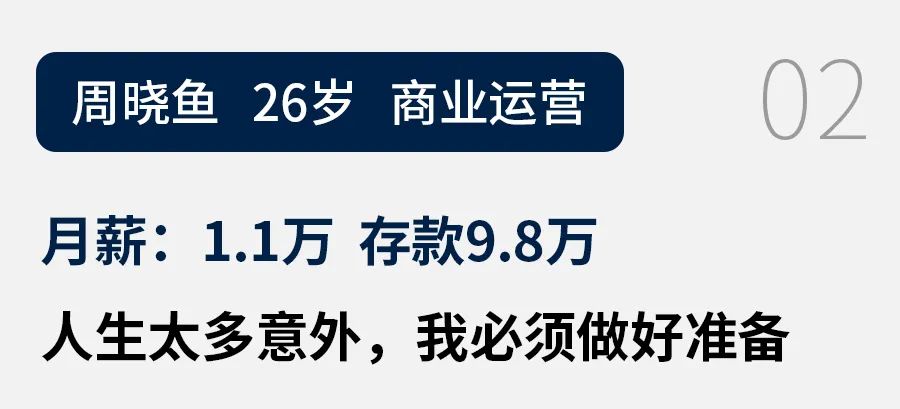 周晓鱼 26岁 商业运营

02

月薪：1.1万 存款9.8万

人生太多意外，我必须做好准备